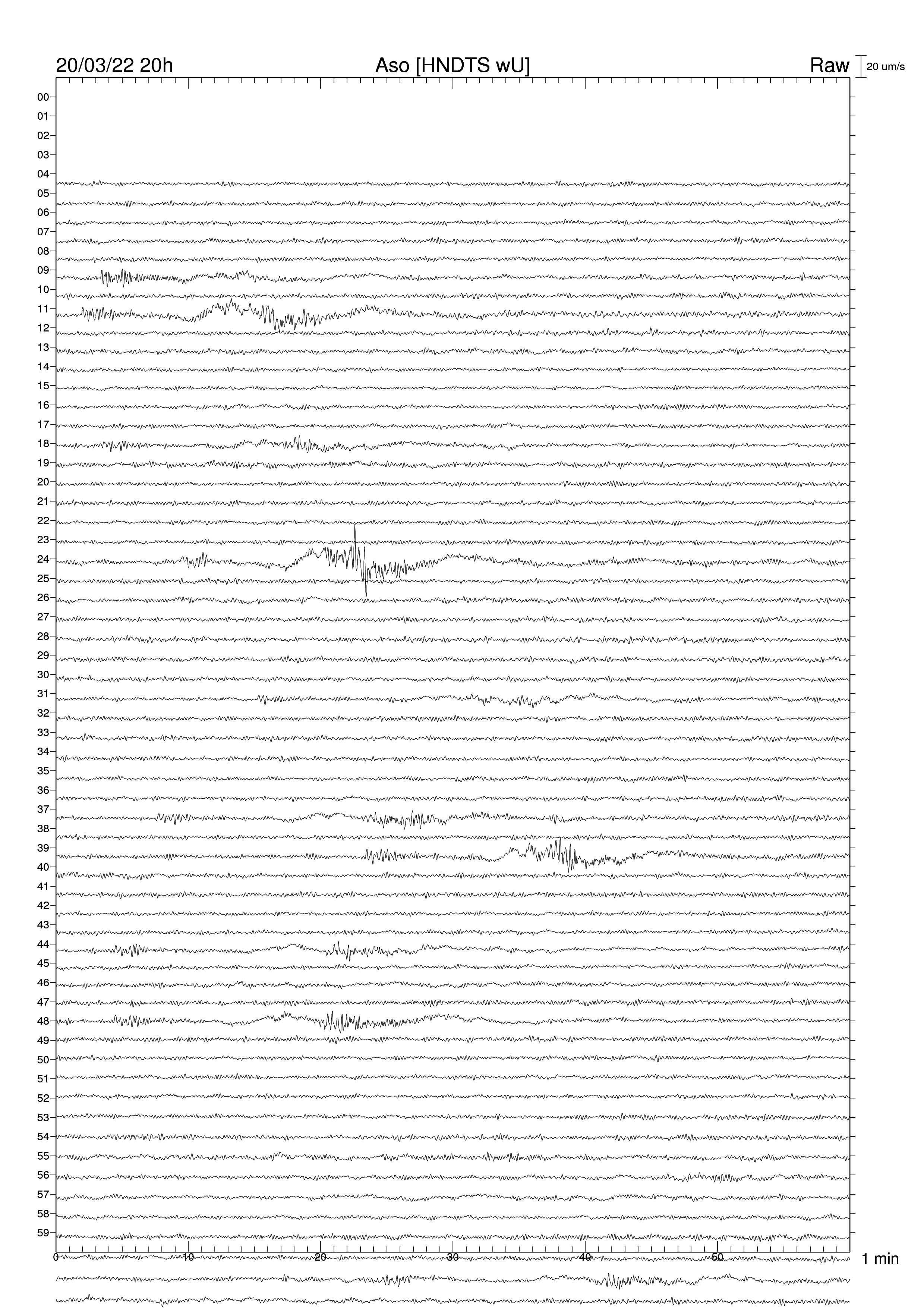 20/03/22 20h Aso [HNDTS wU] Raw 20 um/s

00
01
02
03
04
05
06
07
08
09
10
11
12
13
14
15
16
17
18
19
20
21
22
23
24
25
26
27
28
29
30
31
32
33
34
35
36
37
38
39
40
41
42
43
44
45
46
47
48
49
50
51
52
53
54
55
56
57
58
59

0 10 20 30 40 50 1 min